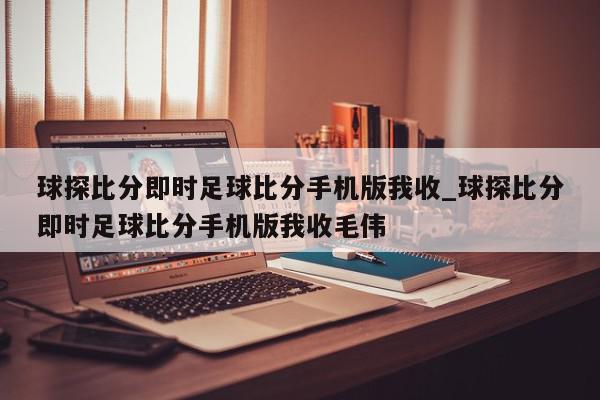 球探比分即时足球比分手机版我收_球探比分即时足球比分手机版我收毛伟